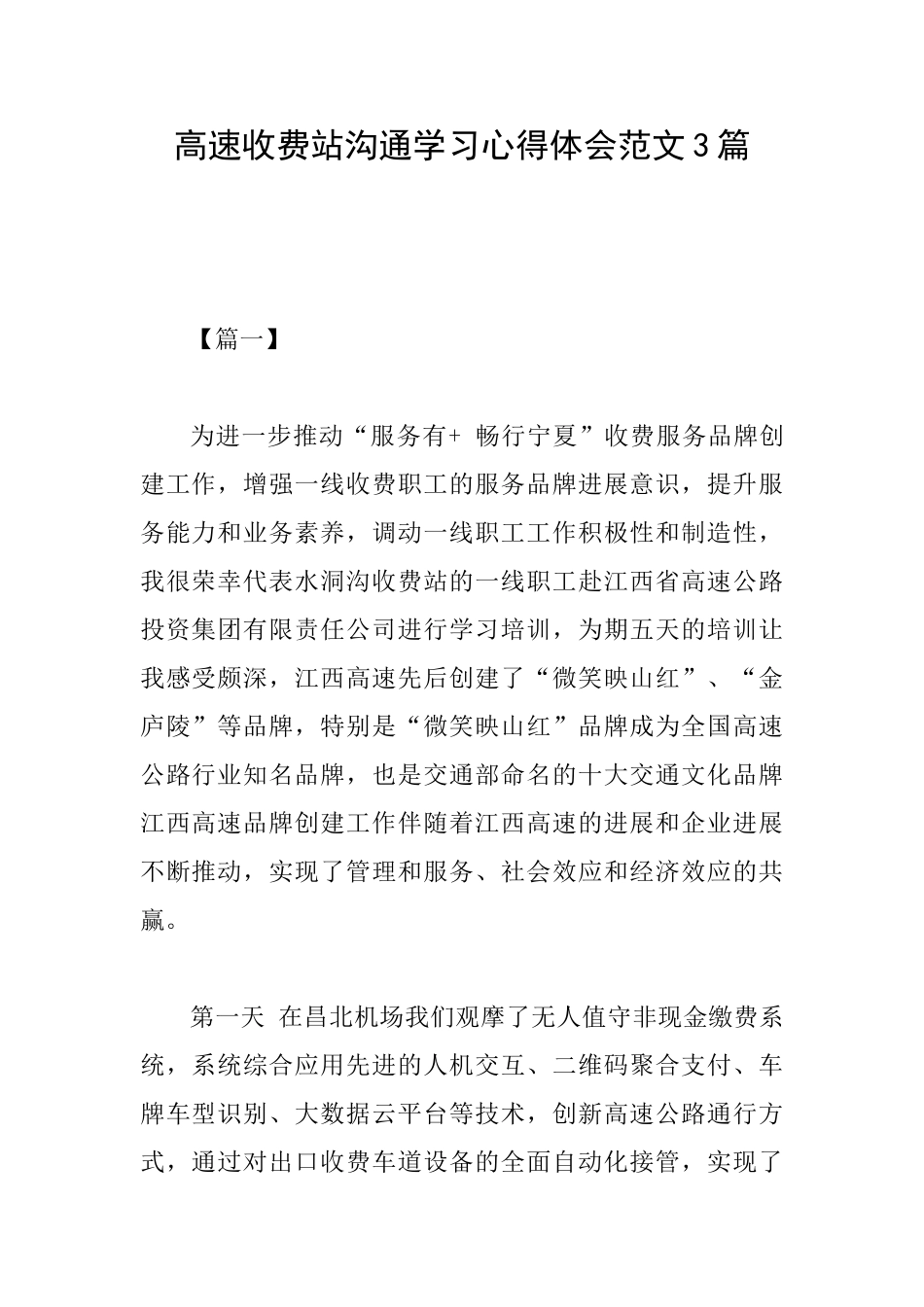 高速收费站沟通学习心得体会范文3篇

【篇一】

为进一步推动“服务有+ 畅行宁夏”收费服务品牌创建工作，增强一线收费职工的服务品牌进展意识，提升服务能力和业务素养，调动一线职工工作积极性和制造性，我很荣幸代表水洞沟收费站的一线职工赴江西省高速公路投资集团有限责任公司进行学习培训，为期五天的培训让我感受颇深，江西高速先后创建了“微笑映山红”、“金庐陵”等品牌，特别是“微笑映山红”品牌成为全国高速公路行业知名品牌，也是交通部命名的十大交通文化品牌江西高速品牌创建工作伴随着江西高速的进展和企业进展不断推动，实现了管理和服务、社会效应和经济效应的共赢。

第一天 在昌北机场我们观摩了无人值守非现金缴费系统，系统综合应用先进的人机交互、二维码聚合支付、车牌车型识别、大数据云平台等技术，创新高速公路通行方式，通过对出口收费车道设备的全面自动化接管，实现了